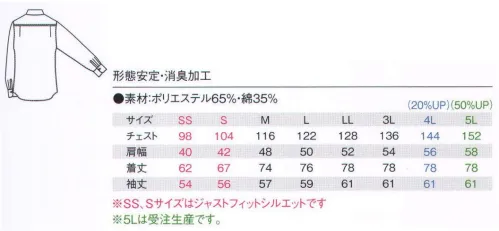 形態安定・消臭加工

●素材:ポリエステル65%・綿35%

(20%UP)(50%UP)

| サイズ | SS | S | M | L | LL | 3L | 4L | 5L |
|---|---|---|---|---|---|---|---|---|
| チェスト | 98 | 104 | 116 | 122 | 128 | 136 | 144 | 152 |
| 肩幅 | 40 | 42 | 48 | 50 | 52 | 54 | 56 | 58 |
| 着丈 | 62 | 67 | 74 | 76 | 78 | 78 | 78 | 78 |
| 袖丈 | 54 | 56 | 57 | 59 | 61 | 61 | 61 | 61 |

※SS、Sサイズはジャストフィットシルエットです
※5Lは受注生産です。